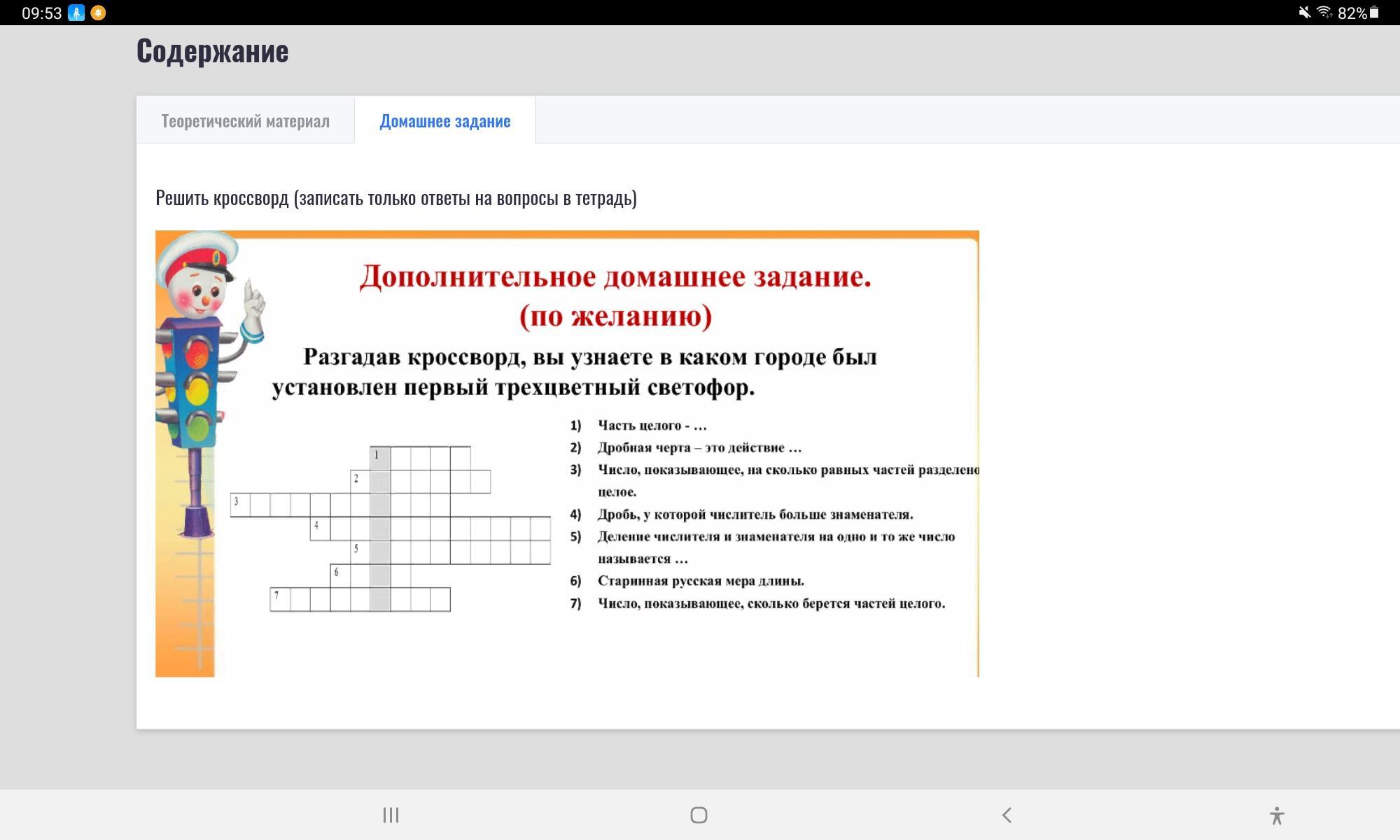 09:53

82%

Содержание

Теоретический материал

Домашнее задание

Решить кроссворд (записать только ответы на вопросы в тетрадь)

Дополнительное домашнее задание.
(по желанию)

Разгадав кроссворд, вы узнаете в каком городе был установлен первый трехцветный светофор.

1
2
3
4
5
6
7

1) Часть целого - …
2) Дробная черта – это действие …
3) Число, показывающее, на сколько равных частей разделено целое.
4) Дробь, у которой числитель больше знаменателя.
5) Деление числителя и знаменателя на одно и то же число называется …
6) Старинная русская мера длины.
7) Число, показывающее, сколько берется частей целого.